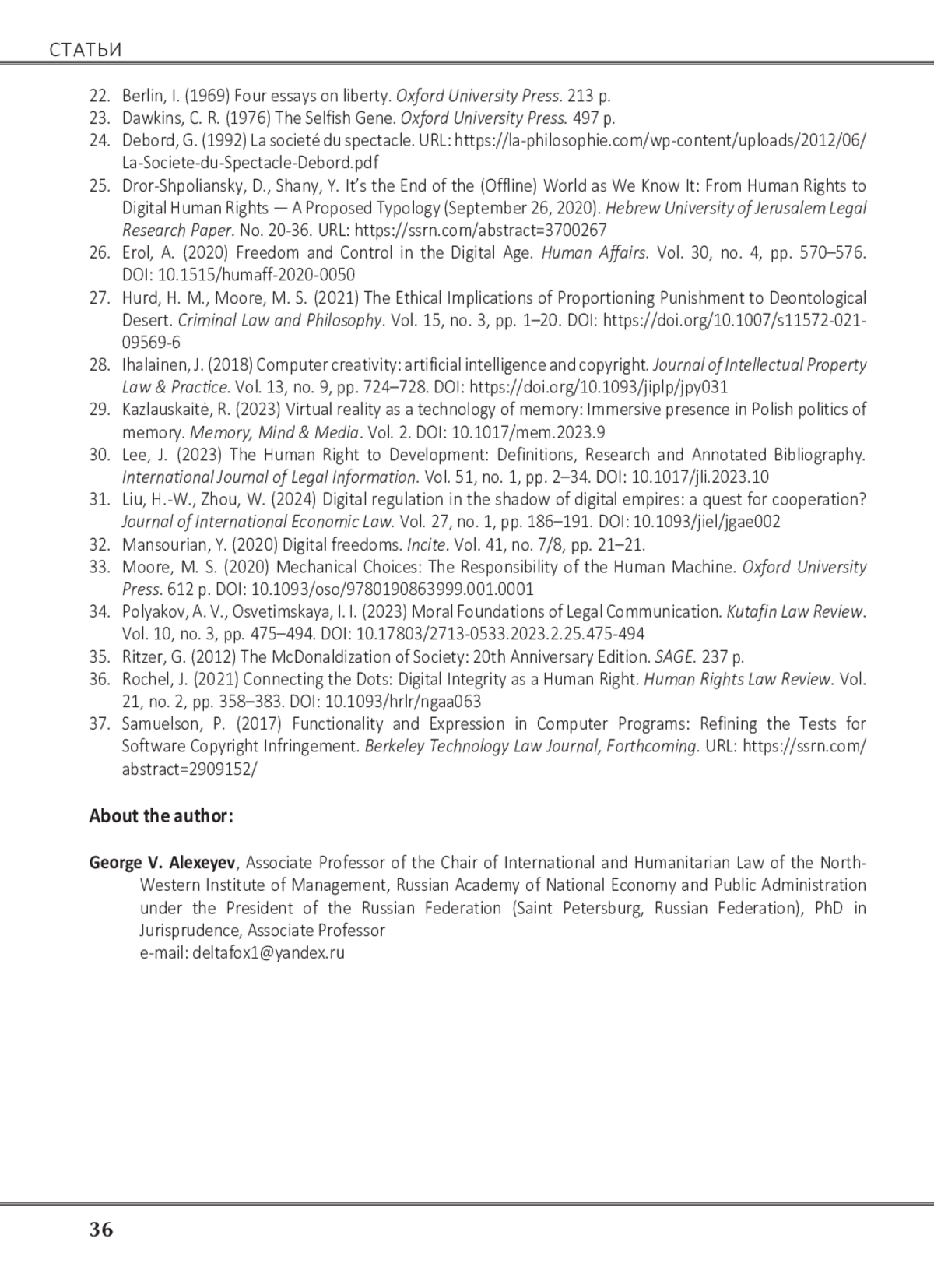 СТАТЬИ

22. Berlin, I. (1969) Four essays on liberty. Oxford University Press. 213 p.
23. Dawkins, C. R. (1976) The Selfish Gene. Oxford University Press. 497 p.
24. Debord, G. (1992) La societé du spectacle. URL: https://la-philosophie.com/wp-content/uploads/2012/06/La-Societe-du-Spectacle-Debord.pdf
25. Dror-Shpoliansky, D., Shany, Y. It's the End of the (Offline) World as We Know It: From Human Rights to Digital Human Rights — A Proposed Typology (September 26, 2020). Hebrew University of Jerusalem Legal Research Paper. No. 20-36. URL: https://ssrn.com/abstract=3700267
26. Erol, A. (2020) Freedom and Control in the Digital Age. Human Affairs. Vol. 30, no. 4, pp. 570–576. DOI: 10.1515/humaff-2020-0050
27. Hurd, H. M., Moore, M. S. (2021) The Ethical Implications of Proportioning Punishment to Deontological Desert. Criminal Law and Philosophy. Vol. 15, no. 3, pp. 1–20. DOI: https://doi.org/10.1007/s11572-021-09569-6
28. Ihalainen, J. (2018) Computer creativity: artificial intelligence and copyright. Journal of Intellectual Property Law & Practice. Vol. 13, no. 9, pp. 724–728. DOI: https://doi.org/10.1093/jiplp/jpy031
29. Kazlauskaitė, R. (2023) Virtual reality as a technology of memory: Immersive presence in Polish politics of memory. Memory, Mind & Media. Vol. 2. DOI: 10.1017/mem.2023.9
30. Lee, J. (2023) The Human Right to Development: Definitions, Research and Annotated Bibliography. International Journal of Legal Information. Vol. 51, no. 1, pp. 2–34. DOI: 10.1017/jli.2023.10
31. Liu, H.-W., Zhou, W. (2024) Digital regulation in the shadow of digital empires: a quest for cooperation? Journal of International Economic Law. Vol. 27, no. 1, pp. 186–191. DOI: 10.1093/jiel/jgae002
32. Mansourian, Y. (2020) Digital freedoms. Incite. Vol. 41, no. 7/8, pp. 21–21.
33. Moore, M. S. (2020) Mechanical Choices: The Responsibility of the Human Machine. Oxford University Press. 612 p. DOI: 10.1093/oso/9780190863999.001.0001
34. Polyakov, A. V., Osvetimskaya, I. I. (2023) Moral Foundations of Legal Communication. Kutafin Law Review. Vol. 10, no. 3, pp. 475–494. DOI: 10.17803/2713-0533.2023.2.25.475-494
35. Ritzer, G. (2012) The McDonaldization of Society: 20th Anniversary Edition. SAGE. 237 p.
36. Rochel, J. (2021) Connecting the Dots: Digital Integrity as a Human Right. Human Rights Law Review. Vol. 21, no. 2, pp. 358–383. DOI: 10.1093/hrlr/ngaa063
37. Samuelson, P. (2017) Functionality and Expression in Computer Programs: Refining the Tests for Software Copyright Infringement. Berkeley Technology Law Journal, Forthcoming. URL: https://ssrn.com/abstract=2909152/

About the author:

George V. Alexeyev, Associate Professor of the Chair of International and Humanitarian Law of the North-Western Institute of Management, Russian Academy of National Economy and Public Administration under the President of the Russian Federation (Saint Petersburg, Russian Federation), PhD in Jurisprudence, Associate Professor
e-mail: deltafox1@yandex.ru

36